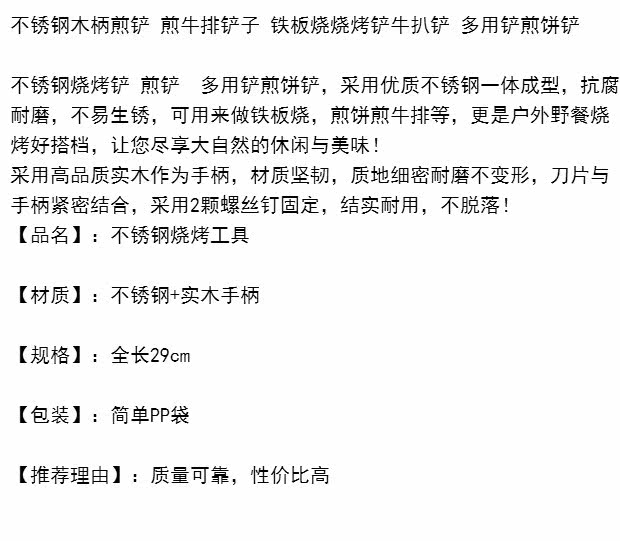 不锈钢木柄煎铲 煎牛排铲子 铁板烧烧烤铲牛扒铲 多用铲煎饼铲

不锈钢烧烤铲 煎铲 多用铲煎饼铲，采用优质不锈钢一体成型，抗腐耐磨，不易生锈，可用来做铁板烧，煎饼煎牛排等，更是户外野餐烧烤好搭档，让您尽享大自然的休闲与美味！
采用高品质实木作为手柄，材质坚韧，质地细密耐磨不变形，刀片与手柄紧密结合，采用2颗螺丝钉固定，结实耐用，不脱落！
【品名】：不锈钢烧烤工具

【材质】：不锈钢+实木手柄

【规格】：全长29cm

【包装】：简单PP袋

【推荐理由】：质量可靠，性价比高